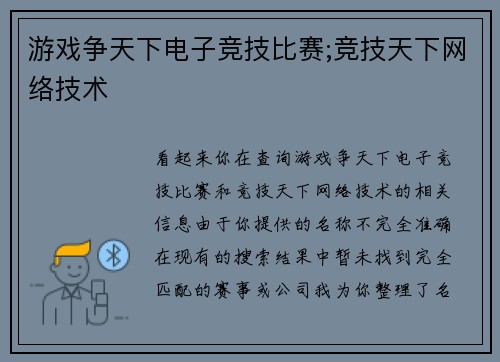 游戏争天下电子竞技比赛;竞技天下网络技术

看起来你在查询游戏争天下电子竞技比赛和竞技天下网络技术的相关信息由于你提供的名称不完全准确在现有的搜索结果中暂未找到完全匹配的赛事或公司我为你整理了名